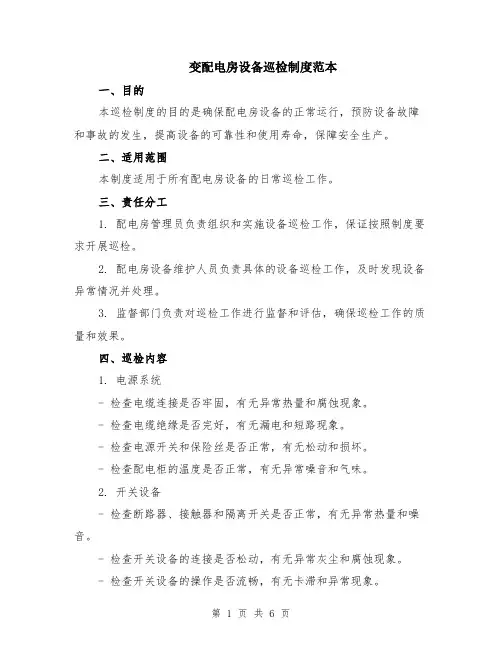 变配电房设备巡检制度范本

一、目的

本巡检制度的目的是确保配电房设备的正常运行，预防设备故障和事故的发生，提高设备的可靠性和使用寿命，保障安全生产。

二、适用范围

本制度适用于所有配电房设备的日常巡检工作。

三、责任分工

1. 配电房管理员负责组织和实施设备巡检工作，保证按照制度要求开展巡检。

2. 配电房设备维护人员负责具体的设备巡检工作，及时发现设备异常情况并处理。

3. 监督部门负责对巡检工作进行监督和评估，确保巡检工作的质量和效果。

四、巡检内容

1. 电源系统

- 检查电缆连接是否牢固，有无异常热量和腐蚀现象。

- 检查电缆绝缘是否完好，有无漏电和短路现象。

- 检查电源开关和保险丝是否正常，有无松动和损坏。

- 检查配电柜的温度是否正常，有无异常噪音和气味。

2. 开关设备

- 检查断路器、接触器和隔离开关是否正常，有无异常热量和噪音。

- 检查开关设备的连接是否松动，有无异常灰尘和腐蚀现象。

- 检查开关设备的操作是否流畅，有无卡滞和异常现象。

第 1 页 共 6 页